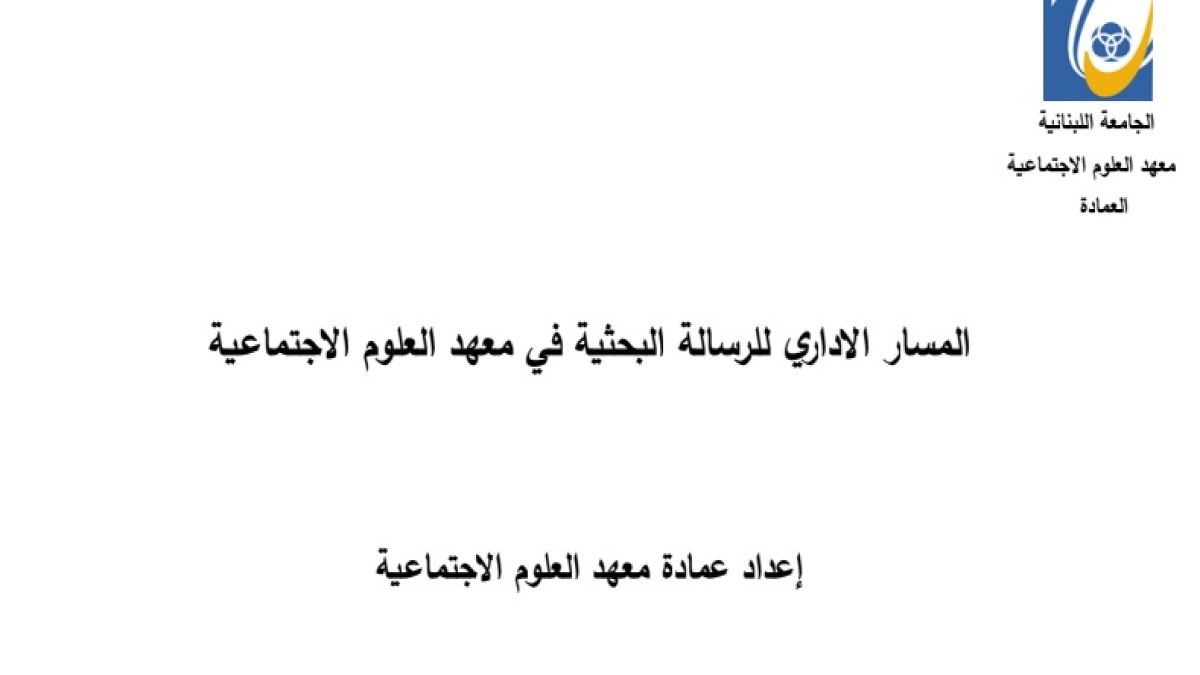 الجامعة اللبنانية
معهد العلوم الاجتماعية
العمادة

المسار الاداري للرسالة البحثية في معهد العلوم الاجتماعية

إعداد عمادة معهد العلوم الاجتماعية